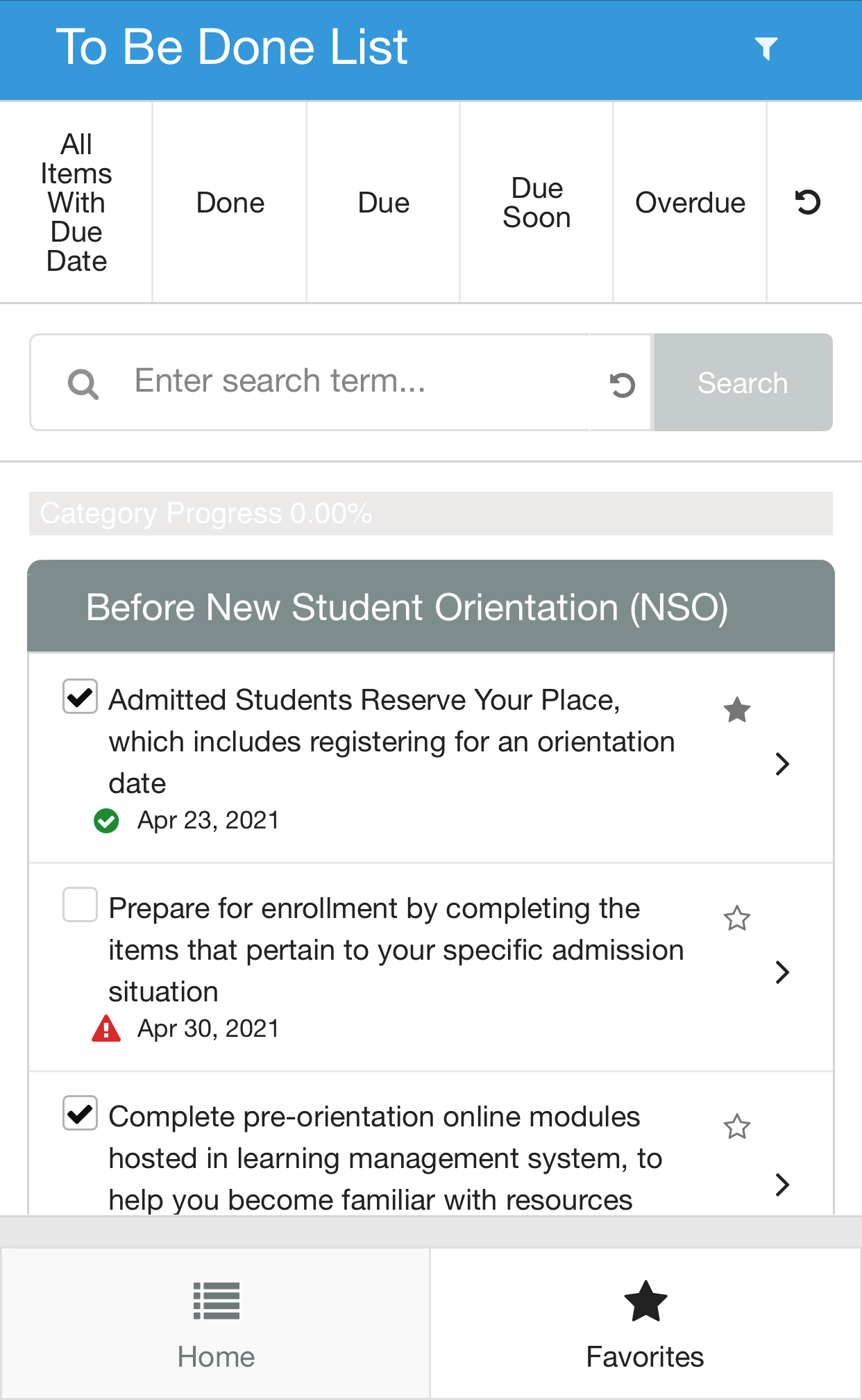 To Be Done List

All Items With Due Date

Done

Due

Due Soon

Overdue

Enter search term...

Search

Category Progress 0.00%

Before New Student Orientation (NSO)

Admitted Students Reserve Your Place, which includes registering for an orientation date
Apr 23, 2021

Prepare for enrollment by completing the items that pertain to your specific admission situation
Apr 30, 2021

Complete pre-orientation online modules hosted in learning management system, to help you become familiar with resources

Home

Favorites